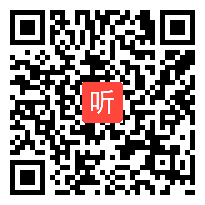 听